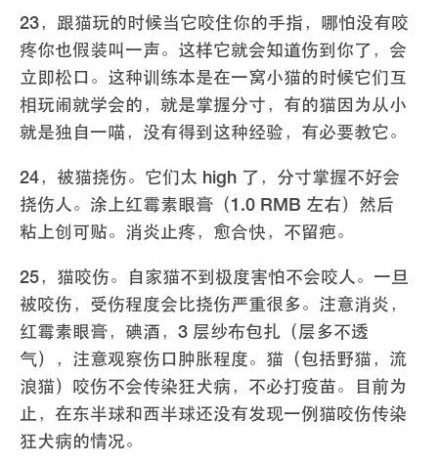 23，跟猫玩的时候当它咬住你的手指，哪怕没有咬疼你也假装叫一声。这样它就会知道伤到你了，会立即松口。这种训练本是在一窝小猫的时候它们互相玩闹就学会的，就是掌握分寸，有的猫因为从小就是独自一喵，没有得到这种经验，有必要教它。

24，被猫挠伤。它们太 high 了，分寸掌握不好会挠伤人。涂上红霉素眼膏（1.0 RMB 左右）然后粘上创可贴。消炎止疼，愈合快，不留疤。

25，猫咬伤。自家猫不到极度害怕不会咬人。一旦被咬伤，受伤程度会比挠伤严重很多。注意消炎，红霉素眼膏，碘酒，3 层纱布包扎（层多不透气），注意观察伤口肿胀程度。猫（包括野猫，流浪猫）咬伤不会传染狂犬病，不必打疫苗。目前为止，在东半球和西半球还没有发现一例猫咬伤传染狂犬病的情况。